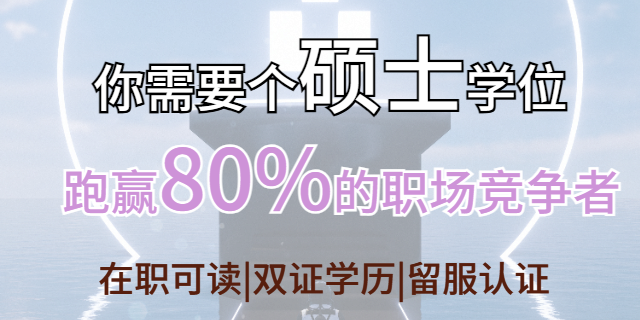 你需要个硕士学位

跑赢80%的职场竞争者

在职可读|双证学历|留服认证